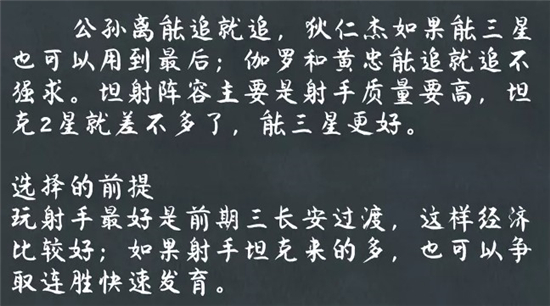 公孙离能追就追，狄仁杰如果能三星也可以用到最后；伽罗和黄忠能追就追不强求。坦射阵容主要是射手质量要高，坦克2星就差不多了，能三星更好。

选择的前提
玩射手最好是前期三长安过渡，这样经济比较好；如果射手坦克来的多，也可以争取连胜快速发育。